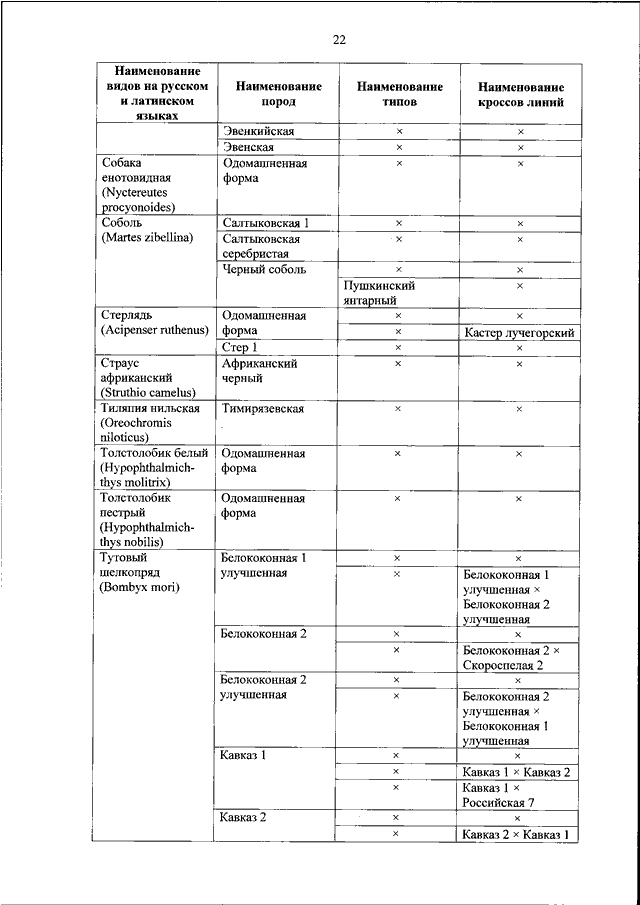 22

| Наименование видов на русском и латинском языках | Наименование пород | Наименование типов | Наименование кроссов линий |
|---|---|---|---|
| | Эвенкийская | × | × |
| | Эвенская | × | × |
| Собака енотовидная (Nyctereutes procyonoides) | Одомашненная форма | × | × |
| Соболь (Martes zibellina) | Салтыковская 1 | × | × |
| | Салтыковская серебристая | × | × |
| | Черный соболь | × | × |
| | | Пушкинский янтарный | × |
| Стерлядь (Acipenser ruthenus) | Одомашненная форма | × | × |
| | | × | Кастер лучегорский |
| | Стер 1 | × | × |
| Страус африканский (Struthio camelus) | Африканский черный | × | × |
| Тиляпия нильская (Oreochromis niloticus) | Тимирязевская | × | × |
| Толстолобик белый (Hypophthalmichthys molitrix) | Одомашненная форма | × | × |
| Толстолобик пестрый (Hypophthalmichthys nobilis) | Одомашненная форма | × | × |
| Тутовый шелкопряд (Bombyx mori) | Белококонная 1 улучшенная | × | × |
| | | × | Белококонная 1 улучшенная × Белококонная 2 улучшенная |
| | Белококонная 2 | × | × |
| | | × | Белококонная 2 × Скороспелая 2 |
| | Белококонная 2 улучшенная | × | × |
| | | × | Белококонная 2 улучшенная × Белококонная 1 улучшенная |
| | Кавказ 1 | × | × |
| | | × | Кавказ 1 × Кавказ 2 |
| | | × | Кавказ 1 × Российская 7 |
| | Кавказ 2 | × | × |
| | | × | Кавказ 2 × Кавказ 1 |